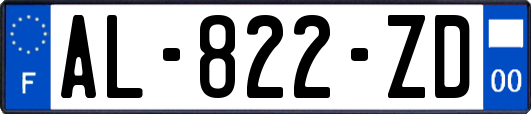 F

AL-822-ZD

00